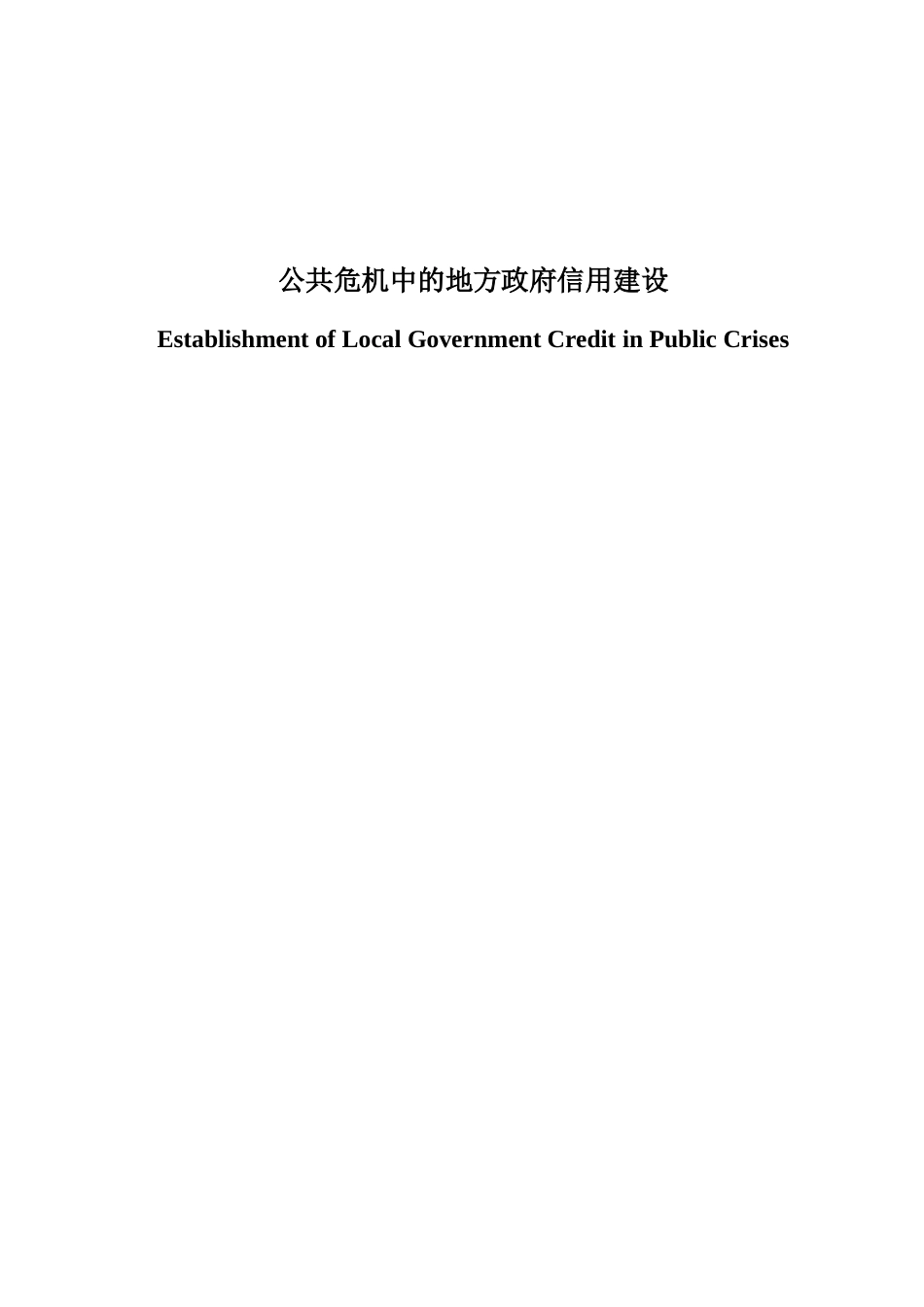 公共危机中的地方政府信用建设

Establishment of Local Government Credit in Public Crises